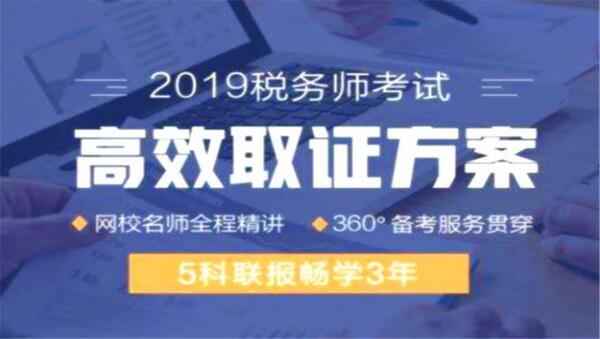 2019税务师考试

高效取证方案

网校名师全程精讲 360° 备考服务贯穿

5科联报畅学3年